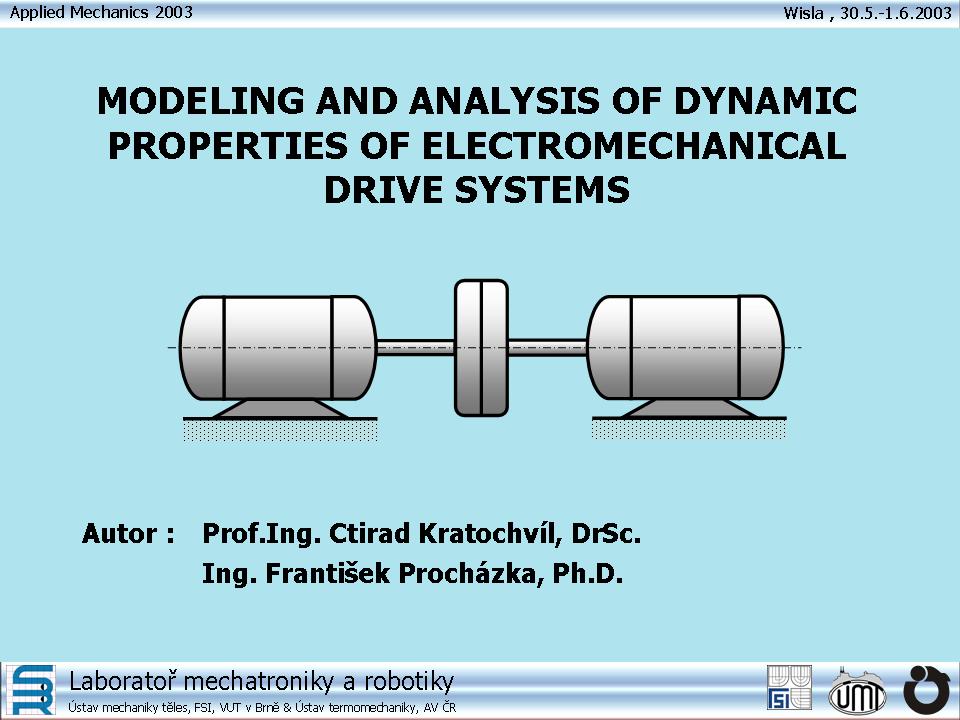 Applied Mechanics 2003

Wisla , 30.5.-1.6.2003

MODELING AND ANALYSIS OF DYNAMIC PROPERTIES OF ELECTROMECHANICAL DRIVE SYSTEMS

Autor : Prof.Ing. Ctirad Kratochvíl, DrSc.
Ing. František Procházka, Ph.D.

Laboratoř mechatroniky a robotiky
Ústav mechaniky těles, FSI, VUT v Brně & Ústav termomechaniky, AV ČR

FSI

UMT